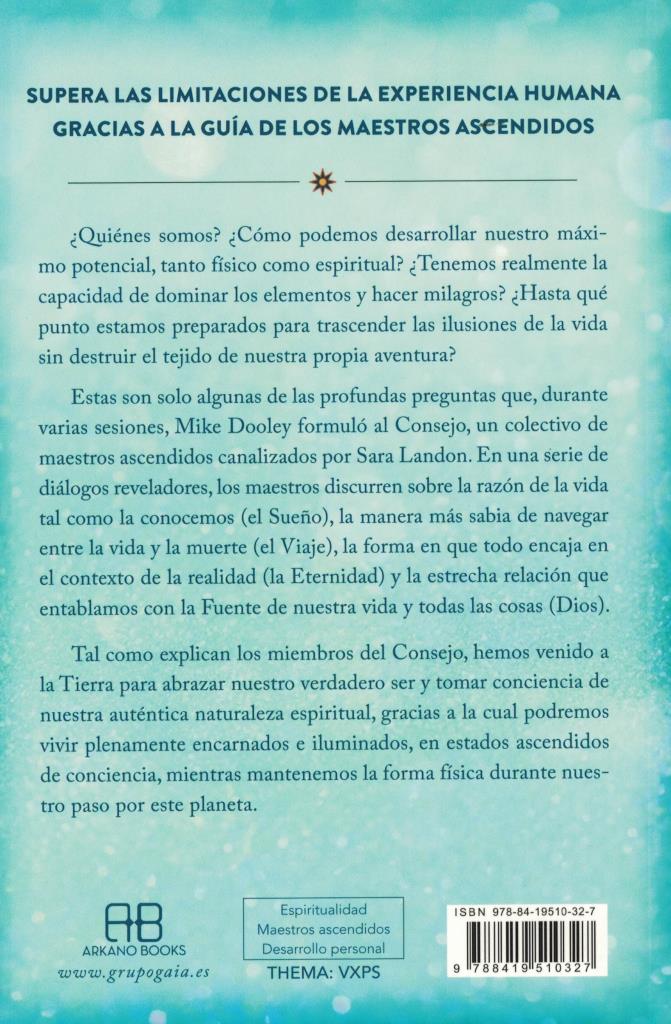 SUPERA LAS LIMITACIONES DE LA EXPERIENCIA HUMANA GRACIAS A LA GUÍA DE LOS MAESTROS ASCENDIDOS

¿Quiénes somos? ¿Cómo podemos desarrollar nuestro máximo potencial, tanto físico como espiritual? ¿Tenemos realmente la capacidad de dominar los elementos y hacer milagros? ¿Hasta qué punto estamos preparados para trascender las ilusiones de la vida sin destruir el tejido de nuestra propia aventura?

Estas son solo algunas de las profundas preguntas que, durante varias sesiones, Mike Dooley formuló al Consejo, un colectivo de maestros ascendidos canalizados por Sara Landon. En una serie de diálogos reveladores, los maestros discurren sobre la razón de la vida tal como la conocemos (el Sueño), la manera más sabia de navegar entre la vida y la muerte (el Viaje), la forma en que todo encaja en el contexto de la realidad (la Eternidad) y la estrecha relación que entablamos con la Fuente de nuestra vida y todas las cosas (Dios).

Tal como explican los miembros del Consejo, hemos venido a la Tierra para abrazar nuestro verdadero ser y tomar conciencia de nuestra auténtica naturaleza espiritual, gracias a la cual podremos vivir plenamente encarnados e iluminados, en estados ascendidos de conciencia, mientras mantenemos la forma física durante nuestro paso por este planeta.

AB
ARKANO BOOKS
www.grupogaia.es

Espiritualidad
Maestros ascendidos
Desarrollo personal
THEMA: VXPS

ISBN 978-84-19510-32-7
9 788419 510327